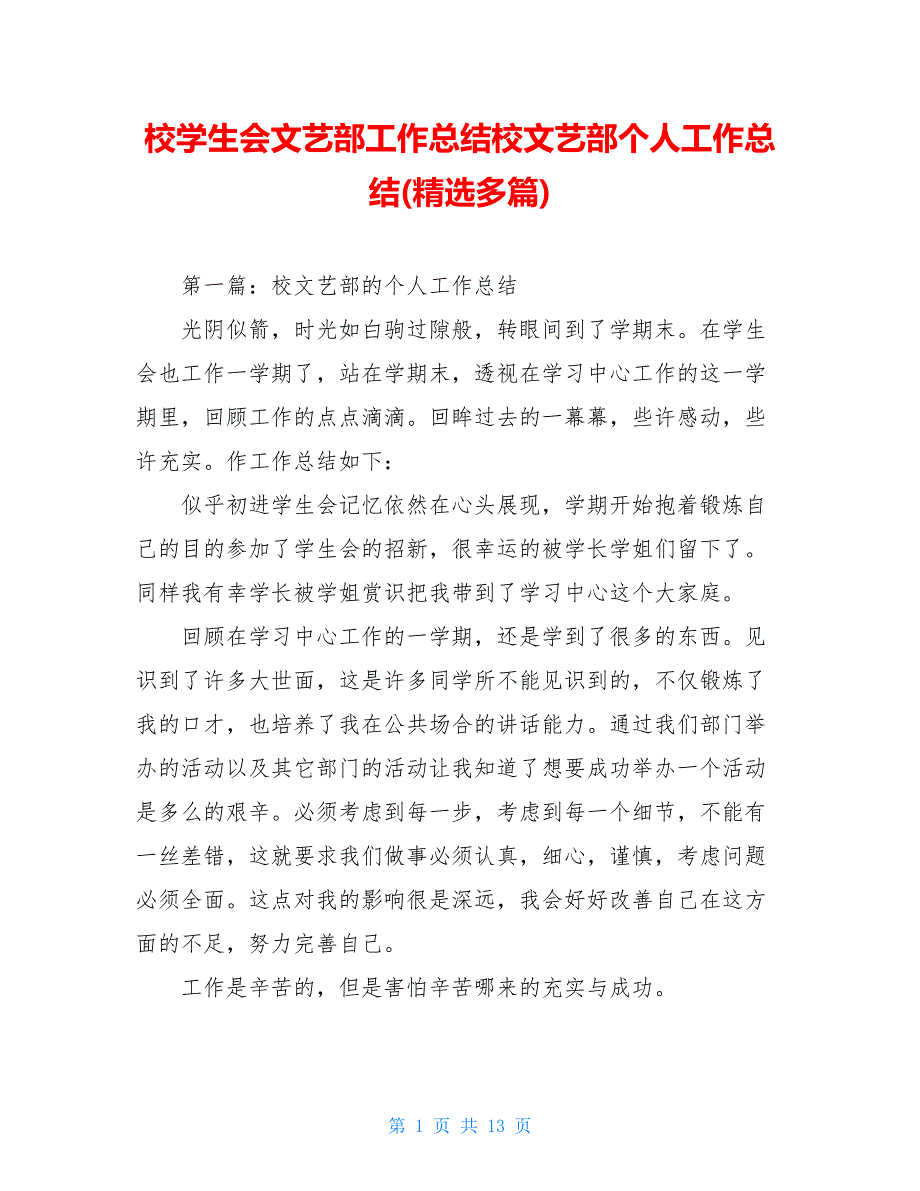 校学生会文艺部工作总结校文艺部个人工作总结(精选多篇)

第一篇：校文艺部的个人工作总结

光阴似箭，时光如白驹过隙般，转眼间到了学期末。在学生会也工作一学期了，站在学期末，透视在学习中心工作的这一学期里，回顾工作的点点滴滴。回眸过去的一幕幕，些许感动，些许充实。作工作总结如下：

似乎初进学生会记忆依然在心头展现，学期开始抱着锻炼自己的目的参加了学生会的招新，很幸运的被学长学姐们留下了。同样我有幸学长被学姐赏识把我带到了学习中心这个大家庭。

回顾在学习中心工作的一学期，还是学到了很多的东西。见识到了许多大世面，这是许多同学所不能见识到的，不仅锻炼了我的口才，也培养了我在公共场合的讲话能力。通过我们部门举办的活动以及其它部门的活动让我知道了想要成功举办一个活动是多么的艰辛。必须考虑到每一步，考虑到每一个细节，不能有一丝差错，这就要求我们做事必须认真，细心，谨慎，考虑问题必须全面。这点对我的影响很是深远，我会好好改善自己在这方面的不足，努力完善自己。

工作是辛苦的，但是害怕辛苦哪来的充实与成功。

第 1 页 共 13 页